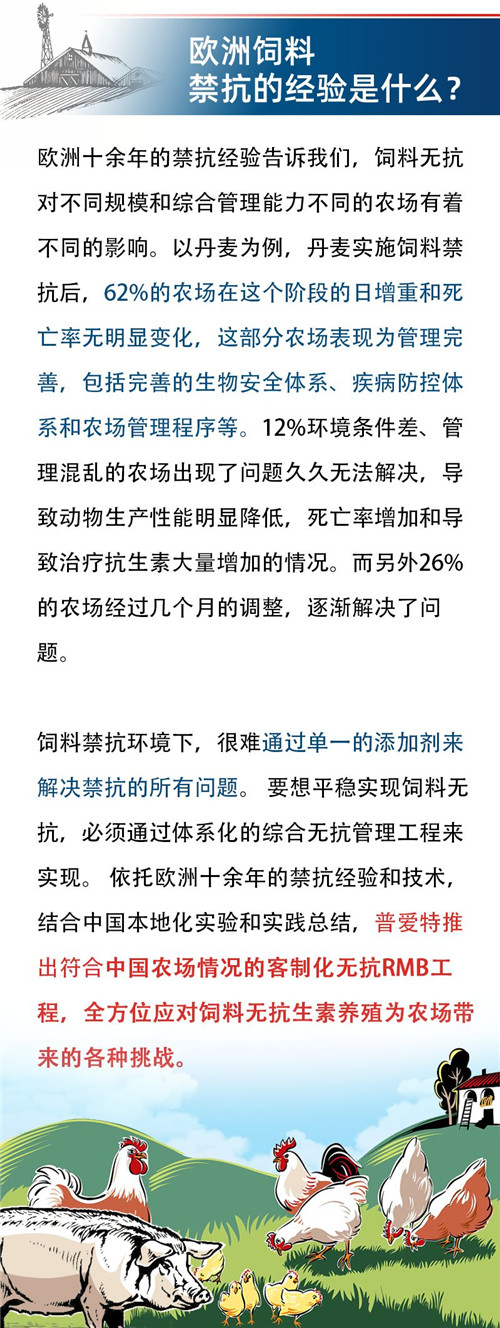 欧洲饲料
禁抗的经验是什么？

欧洲十余年的禁抗经验告诉我们，饲料无抗对不同规模和综合管理能力不同的农场有着不同的影响。以丹麦为例，丹麦实施饲料禁抗后，62%的农场在这个阶段的日增重和死亡率无明显变化，这部分农场表现为管理完善，包括完善的生物安全体系、疾病防控体系和农场管理程序等。12%环境条件差、管理混乱的农场出现了问题久久无法解决，导致动物生产性能明显降低，死亡率增加和导致治疗抗生素大量增加的情况。而另外26%的农场经过几个月的调整，逐渐解决了问题。

饲料禁抗环境下，很难通过单一的添加剂来解决禁抗的所有问题。 要想平稳实现饲料无抗，必须通过体系化的综合无抗管理工程来实现。 依托欧洲十余年的禁抗经验和技术，结合中国本地化实验和实践总结，普爱特推出符合中国农场情况的客制化无抗RMB工程，全方位应对饲料无抗生素养殖为农场带来的各种挑战。